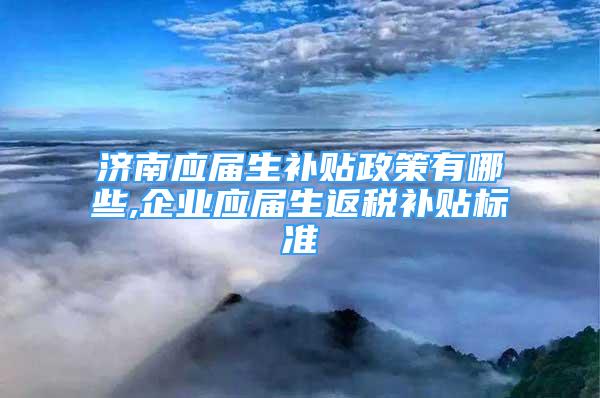 济南应届生补贴政策有哪些,企业应届生返税补贴标准